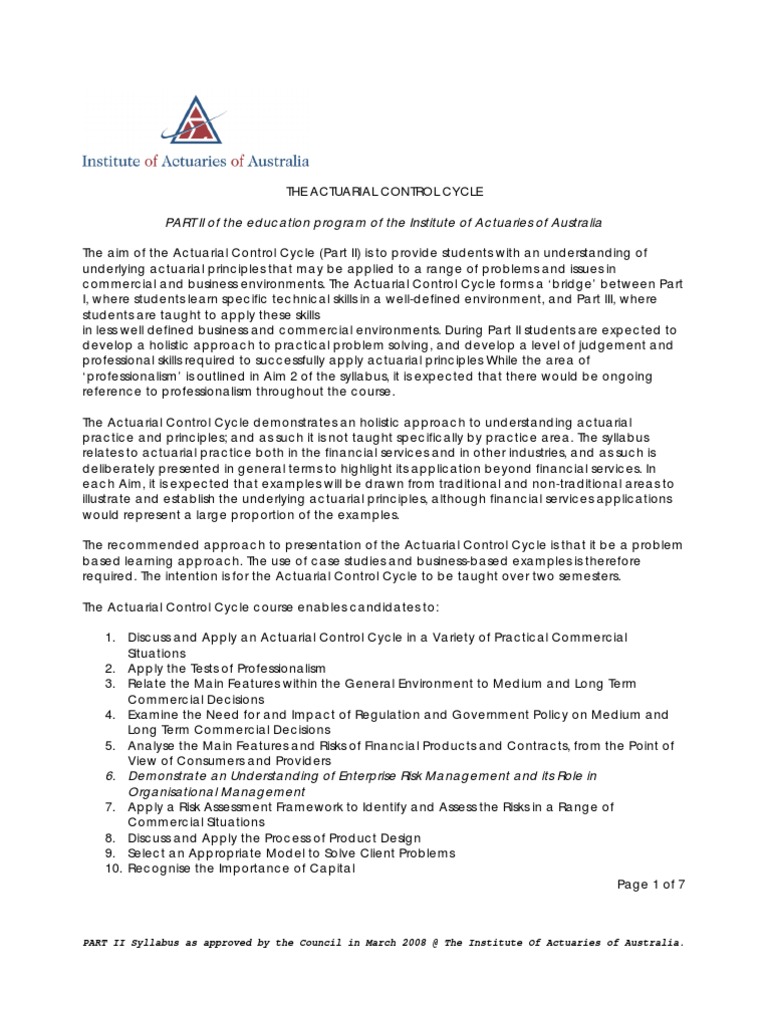 Institute of Actuaries of Australia

THE ACTUARIAL CONTROL CYCLE

PART II of the education program of the Institute of Actuaries of Australia

The aim of the Actuarial Control Cycle (Part II) is to provide students with an understanding of underlying actuarial principles that may be applied to a range of problems and issues in commercial and business environments. The Actuarial Control Cycle forms a 'bridge' between Part I, where students learn specific technical skills in a well-defined environment, and Part III, where students are taught to apply these skills
in less well defined business and commercial environments. During Part II students are expected to develop a holistic approach to practical problem solving, and develop a level of judgement and professional skills required to successfully apply actuarial principles While the area of 'professionalism' is outlined in Aim 2 of the syllabus, it is expected that there would be ongoing reference to professionalism throughout the course.

The Actuarial Control Cycle demonstrates an holistic approach to understanding actuarial practice and principles; and as such it is not taught specifically by practice area. The syllabus relates to actuarial practice both in the financial services and in other industries, and as such is deliberately presented in general terms to highlight its application beyond financial services. In each Aim, it is expected that examples will be drawn from traditional and non-traditional areas to illustrate and establish the underlying actuarial principles, although financial services applications would represent a large proportion of the examples.

The recommended approach to presentation of the Actuarial Control Cycle is that it be a problem based learning approach. The use of case studies and business-based examples is therefore required. The intention is for the Actuarial Control Cycle to be taught over two semesters.

The Actuarial Control Cycle course enables candidates to:

1. Discuss and Apply an Actuarial Control Cycle in a Variety of Practical Commercial Situations
2. Apply the Tests of Professionalism
3. Relate the Main Features within the General Environment to Medium and Long Term Commercial Decisions
4. Examine the Need for and Impact of Regulation and Government Policy on Medium and Long Term Commercial Decisions
5. Analyse the Main Features and Risks of Financial Products and Contracts, from the Point of View of Consumers and Providers
6. Demonstrate an Understanding of Enterprise Risk Management and its Role in Organisational Management
7. Apply a Risk Assessment Framework to Identify and Assess the Risks in a Range of Commercial Situations
8. Discuss and Apply the Process of Product Design
9. Select an Appropriate Model to Solve Client Problems
10. Recognise the Importance of Capital

Page 1 of 7

PART II Syllabus as approved by the Council in March 2008 @ The Institute Of Actuaries of Australia.